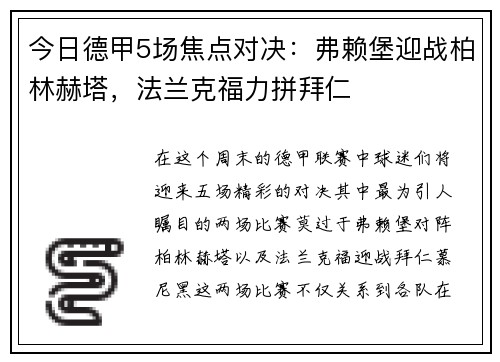 今日德甲5场焦点对决：弗赖堡迎战柏林赫塔，法兰克福力拼拜仁

在这个周末的德甲联赛中球迷们将迎来五场精彩的对决其中最为引人瞩目的两场比赛莫过于弗赖堡对阵柏林赫塔以及法兰克福迎战拜仁慕尼黑这两场比赛不仅关系到各队在